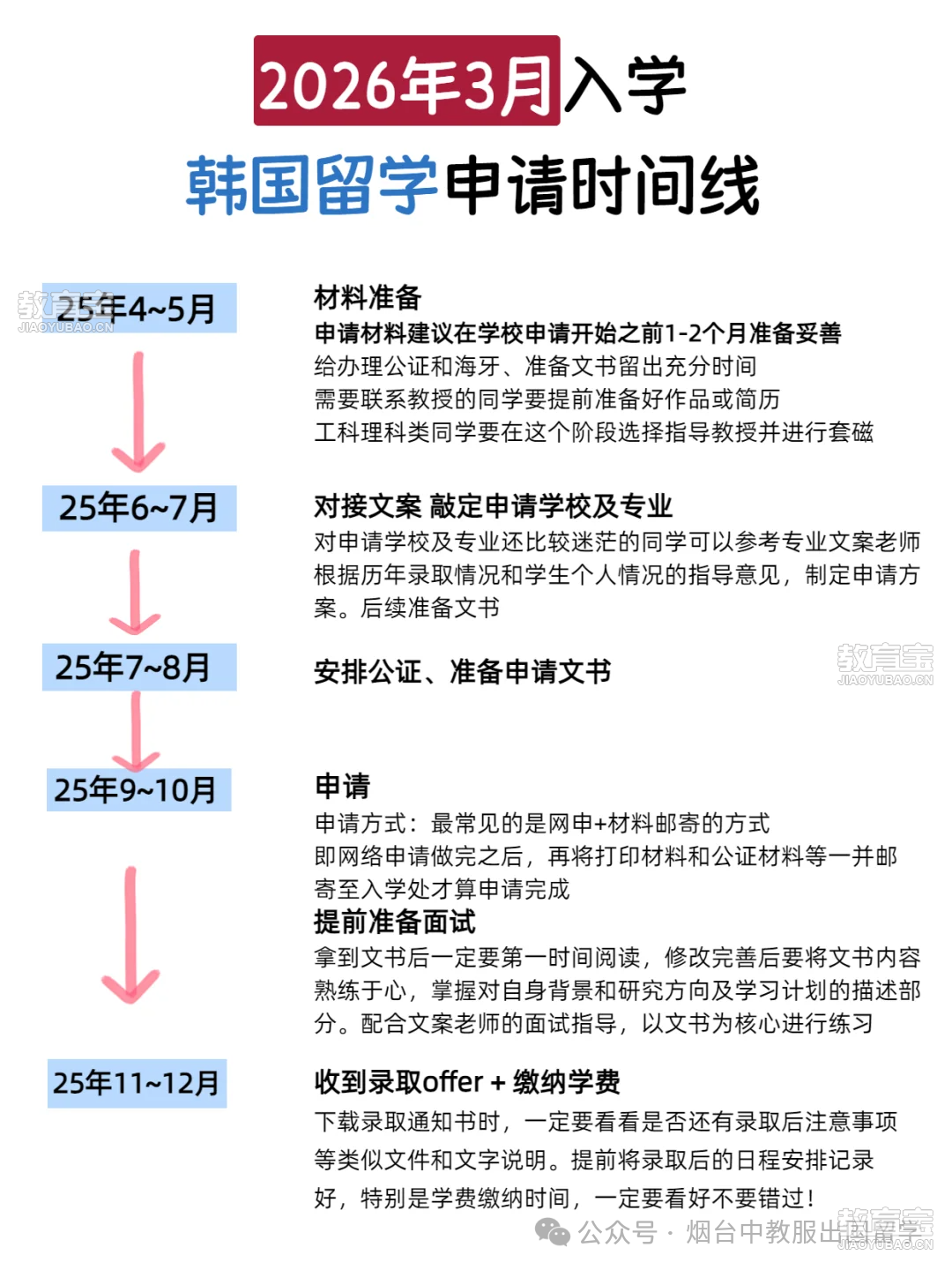 2026年3月入学

韩国留学申请时间线

教育宝
JIAOYUBAO.CN

25年4~5月

材料准备

申请材料建议在学校申请开始之前1-2个月准备妥善
给办理公证和海牙、准备文书留出充分时间
需要联系教授的同学要提前准备好作品或简历
工科理科类同学要在这个阶段选择指导教授并进行套磁

25年6~7月

对接文案 敲定申请学校及专业

对申请学校及专业还比较迷茫的同学可以参考专业文案老师根据历年录取情况和学生个人情况的指导意见，制定申请方案。后续准备文书

25年7~8月

安排公证、准备申请文书

教育宝
JIAOYUBAO.CN

25年9~10月

申请

申请方式：最常见的是网申+材料邮寄的方式
即网络申请做完之后，再将打印材料和公证材料等一并邮寄至入学处才算申请完成

提前准备面试

拿到文书后一定要第一时间阅读，修改完善后要将文书内容熟练于心，掌握对自身背景和研究方向及学习计划的描述部分。配合文案老师的面试指导，以文书为核心进行练习

25年11~12月

收到录取offer + 缴纳学费

下载录取通知书时，一定要看看是否还有录取后注意事项等类似文件和文字说明。提前将录取后的日程安排记录好，特别是学费缴纳时间，一定要看好不要错过！

公众号 · 烟台中教服出国留学

教育宝
JIAOYUBAO.CN